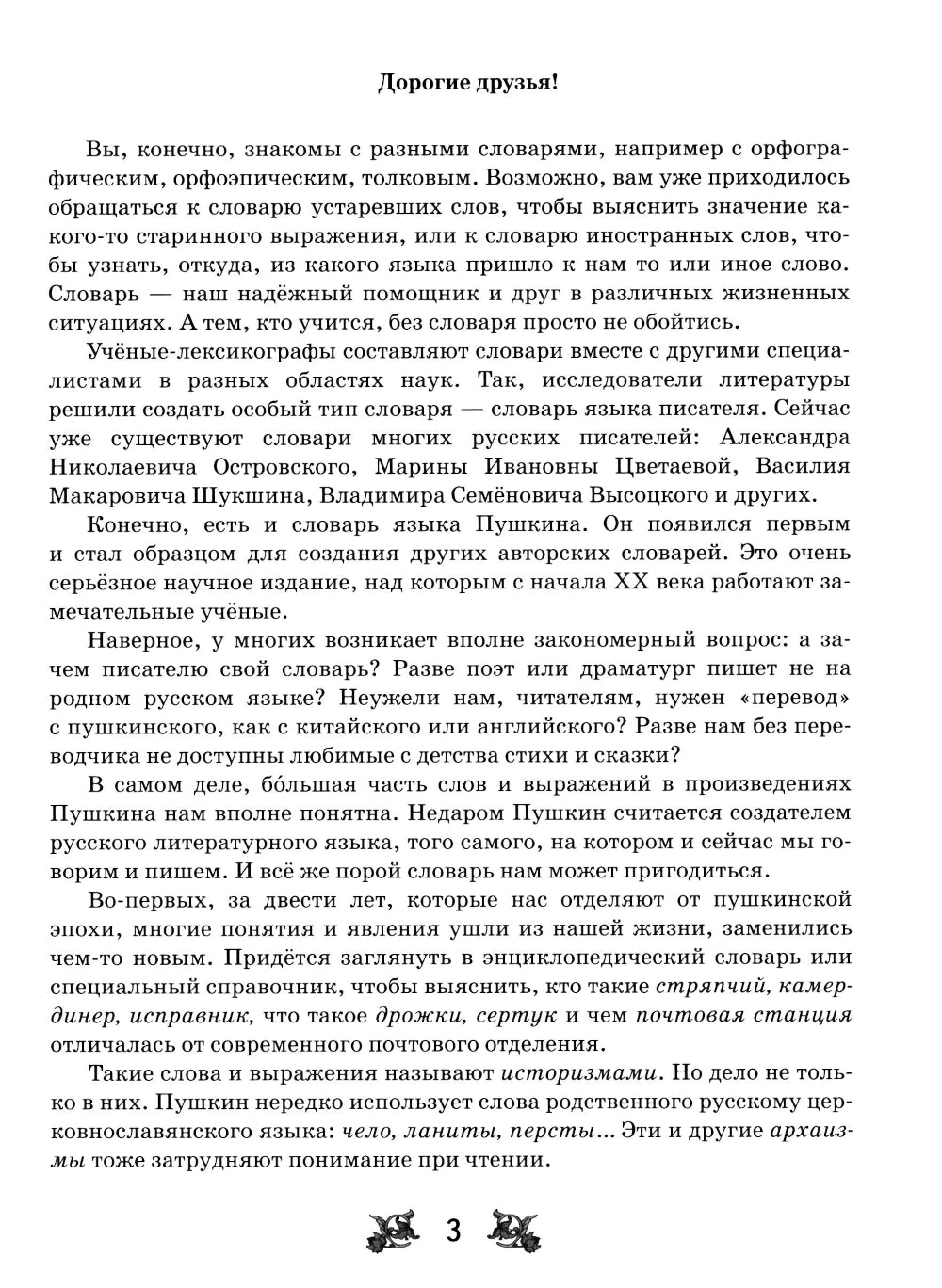 Дорогие друзья!

Вы, конечно, знакомы с разными словарями, например с орфографическим, орфоэпическим, толковым. Возможно, вам уже приходилось обращаться к словарю устаревших слов, чтобы выяснить значение какого-то старинного выражения, или к словарю иностранных слов, чтобы узнать, откуда, из какого языка пришло к нам то или иное слово. Словарь — наш надёжный помощник и друг в различных жизненных ситуациях. А тем, кто учится, без словаря просто не обойтись.

Учёные-лексикографы составляют словари вместе с другими специалистами в разных областях наук. Так, исследователи литературы решили создать особый тип словаря — словарь языка писателя. Сейчас уже существуют словари многих русских писателей: Александра Николаевича Островского, Марины Ивановны Цветаевой, Василия Макаровича Шукшина, Владимира Семёновича Высоцкого и других.

Конечно, есть и словарь языка Пушкина. Он появился первым и стал образцом для создания других авторских словарей. Это очень серьёзное научное издание, над которым с начала XX века работают замечательные учёные.

Наверное, у многих возникает вполне закономерный вопрос: а зачем писателю свой словарь? Разве поэт или драматург пишет не на родном русском языке? Неужели нам, читателям, нужен «перевод» с пушкинского, как с китайского или английского? Разве нам без переводчика не доступны любимые с детства стихи и сказки?

В самом деле, бо́льшая часть слов и выражений в произведениях Пушкина нам вполне понятна. Недаром Пушкин считается создателем русского литературного языка, того самого, на котором и сейчас мы говорим и пишем. И всё же порой словарь нам может пригодиться.

Во-первых, за двести лет, которые нас отделяют от пушкинской эпохи, многие понятия и явления ушли из нашей жизни, заменились чем-то новым. Придётся заглянуть в энциклопедический словарь или специальный справочник, чтобы выяснить, кто такие стряпчий, камердинер, исправник, что такое дрожки, сертук и чем почтовая станция отличалась от современного почтового отделения.

Такие слова и выражения называют историзмами. Но дело не только в них. Пушкин нередко использует слова родственного русскому церковнославянского языка: чело, ланиты, персты... Эти и другие архаизмы тоже затрудняют понимание при чтении.

3